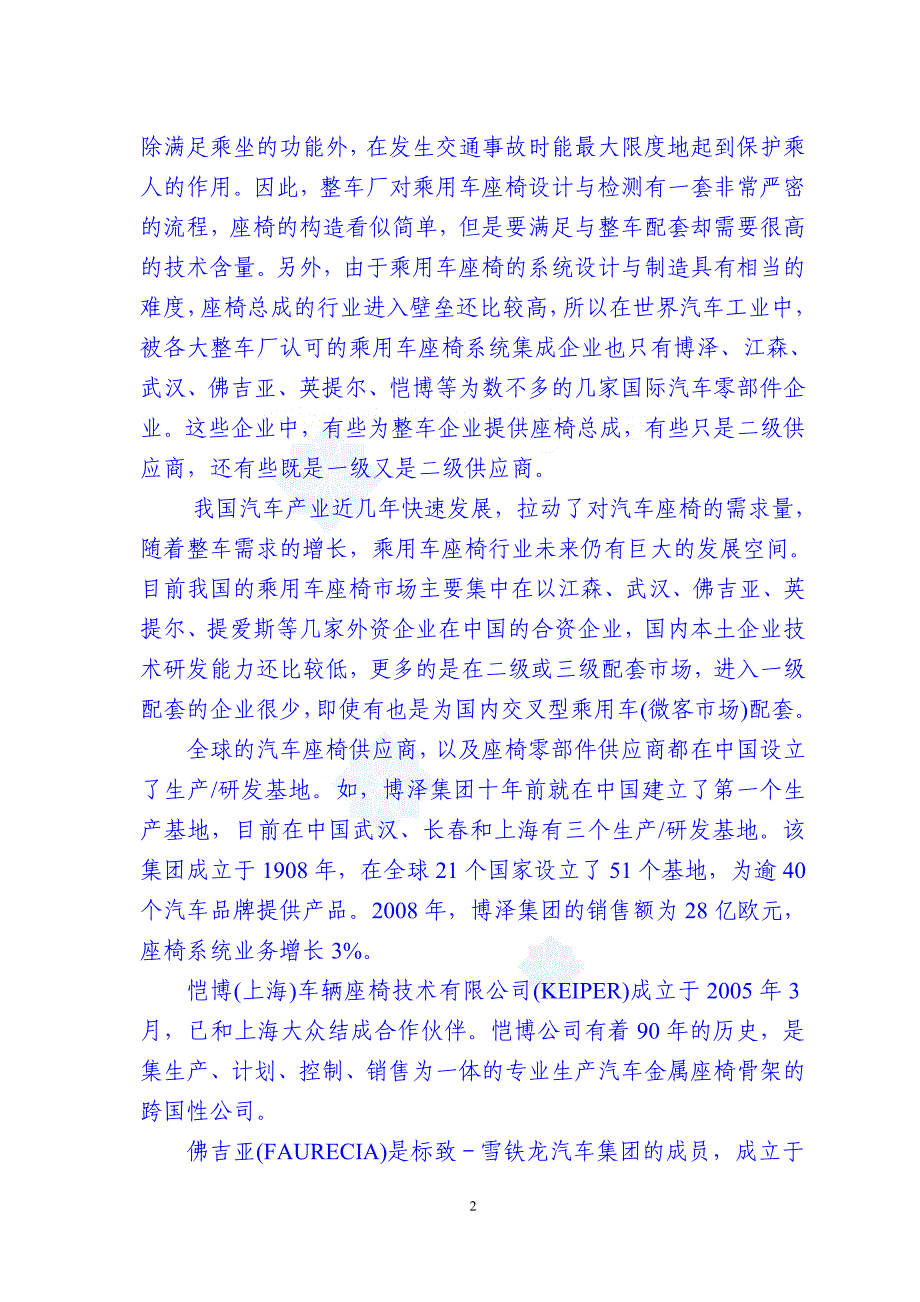 除满足乘坐的功能外，在发生交通事故时能最大限度地起到保护乘人的作用。因此，整车厂对乘用车座椅设计与检测有一套非常严密的流程，座椅的构造看似简单，但是要满足与整车配套却需要很高的技术含量。另外，由于乘用车座椅的系统设计与制造具有相当的难度，座椅总成的行业进入壁垒还比较高，所以在世界汽车工业中，被各大整车厂认可的乘用车座椅系统集成企业也只有博泽、江森、武汉、佛吉亚、英提尔、恺博等为数不多的几家国际汽车零部件企业。这些企业中，有些为整车企业提供座椅总成，有些只是二级供应商，还有些既是一级又是二级供应商。

我国汽车产业近几年快速发展，拉动了对汽车座椅的需求量，随着整车需求的增长，乘用车座椅行业未来仍有巨大的发展空间。目前我国的乘用车座椅市场主要集中在以江森、武汉、佛吉亚、英提尔、提爱斯等几家外资企业在中国的合资企业，国内本土企业技术研发能力还比较低，更多的是在二级或三级配套市场，进入一级配套的企业很少，即使有也是为国内交叉型乘用车(微客市场)配套。

全球的汽车座椅供应商，以及座椅零部件供应商都在中国设立了生产/研发基地。如，博泽集团十年前就在中国建立了第一个生产基地，目前在中国武汉、长春和上海有三个生产/研发基地。该集团成立于 1908 年，在全球 21 个国家设立了 51 个基地，为逾 40 个汽车品牌提供产品。2008 年，博泽集团的销售额为 28 亿欧元，座椅系统业务增长 3%。

恺博(上海)车辆座椅技术有限公司(KEIPER)成立于 2005 年 3 月，已和上海大众结成合作伙伴。恺博公司有着 90 年的历史，是集生产、计划、控制、销售为一体的专业生产汽车金属座椅骨架的跨国性公司。

佛吉亚(FAURECIA)是标致－雪铁龙汽车集团的成员，成立于

2